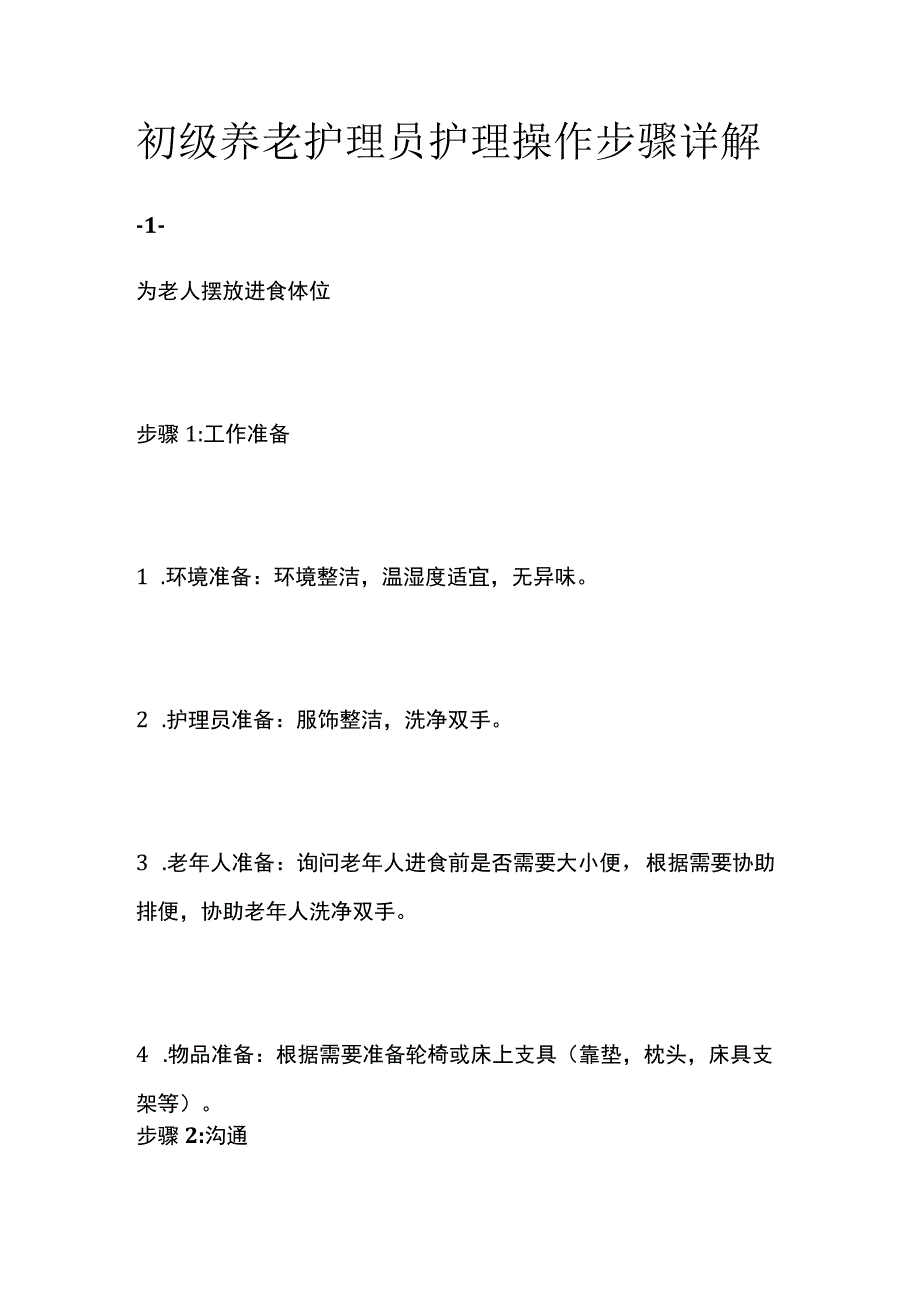 初级养老护理员护理操作步骤详解

-1-

为老人摆放进食体位

步骤 1:工作准备

1 .环境准备：环境整洁，温湿度适宜，无异味。

2 .护理员准备：服饰整洁，洗净双手。

3 .老年人准备：询问老年人进食前是否需要大小便，根据需要协助排便，协助老年人洗净双手。

4 .物品准备：根据需要准备轮椅或床上支具（靠垫，枕头，床具支架等）。
步骤 2:沟通